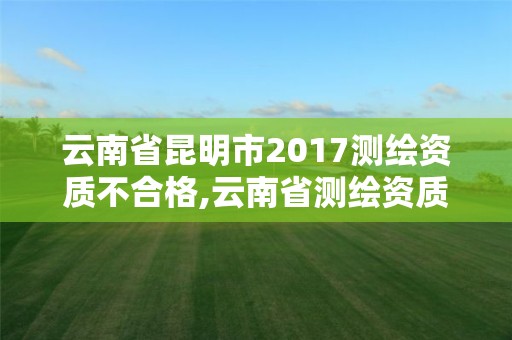 云南省昆明市2017测绘资质不合格,云南省测绘资质